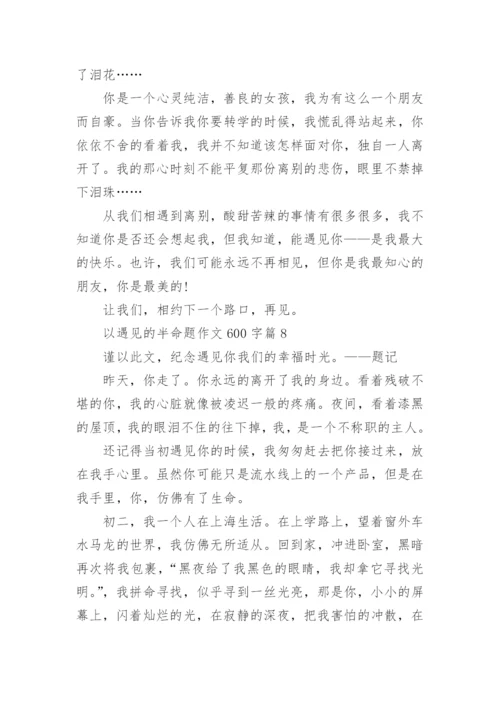 了泪花……

你是一个心灵纯洁，善良的女孩，我为有这么一个朋友而自豪。当你告诉我你要转学的时候，我慌乱得站起来，你依依不舍的看着我，我并不知道该怎样面对你，独自一人离开了。我的那心时刻不能平复那份离别的悲伤，眼里不禁掉下泪珠……

从我们相遇到离别，酸甜苦辣的事情有很多很多，我不知道你是否还会想起我，但我知道，能遇见你——是我最大的快乐。也许，我们可能永远不再相见，但你是我最知心的朋友，你是最美的！

让我们，相约下一个路口，再见。

以遇见的半命题作文 600 字篇 8

谨以此文，纪念遇见你我们的幸福时光。——题记

昨天，你走了。你永远的离开了我的身边。看着残破不堪的你，我的心脏就像被凌迟一般的疼痛。夜间，看着漆黑的屋顶，我的眼泪不住的往下掉，我，是一个不称职的主人。

还记得当初遇见你的时候，我匆匆赶去把你接过来，放在我手心里。虽然你可能只是流水线上的一个产品，但是在我手里，你，仿佛有了生命。

初二，我一个人在上海生活。在上学路上，望着窗外车水马龙的世界，我仿佛无所适从。回到家，冲进卧室，黑暗再次将我包裹，“黑夜给了我黑色的眼睛，我却拿它寻找光明。”，我拼命寻找，似乎寻到一丝光亮，那是你，小小的屏幕上，闪着灿烂的光，在寂静的深夜，把我害怕的冲散，在